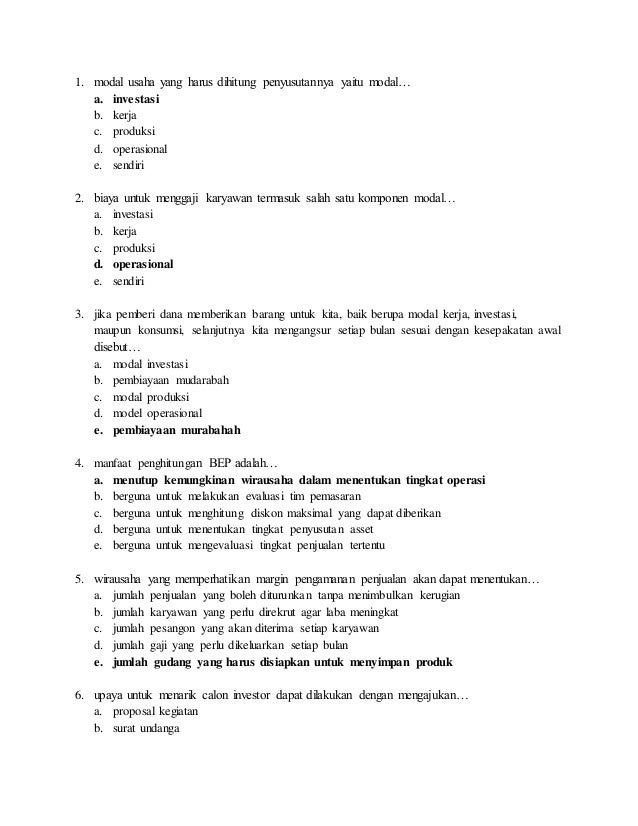 1. modal usaha yang harus dihitung penyusutannya yaitu modal…
a. investasi
b. kerja
c. produksi
d. operasional
e. sendiri

2. biaya untuk menggaji karyawan termasuk salah satu komponen modal…
a. investasi
b. kerja
c. produksi
d. operasional
e. sendiri

3. jika pemberi dana memberikan barang untuk kita, baik berupa modal kerja, investasi, maupun konsumsi, selanjutnya kita mengangsur setiap bulan sesuai dengan kesepakatan awal disebut…
a. modal investasi
b. pembiayaan mudarabah
c. modal produksi
d. model operasional
e. pembiayaan murabahah

4. manfaat penghitungan BEP adalah…
a. menutup kemungkinan wirausaha dalam menentukan tingkat operasi
b. berguna untuk melakukan evaluasi tim pemasaran
c. berguna untuk menghitung diskon maksimal yang dapat diberikan
d. berguna untuk menentukan tingkat penyusutan asset
e. berguna untuk mengevaluasi tingkat penjualan tertentu

5. wirausaha yang memperhatikan margin pengamanan penjualan akan dapat menentukan…
a. jumlah penjualan yang boleh diturunkan tanpa menimbulkan kerugian
b. jumlah karyawan yang perlu direkrut agar laba meningkat
c. jumlah pesangon yang akan diterima setiap karyawan
d. jumlah gaji yang perlu dikeluarkan setiap bulan
e. jumlah gudang yang harus disiapkan untuk menyimpan produk

6. upaya untuk menarik calon investor dapat dilakukan dengan mengajukan…
a. proposal kegiatan
b. surat undanga